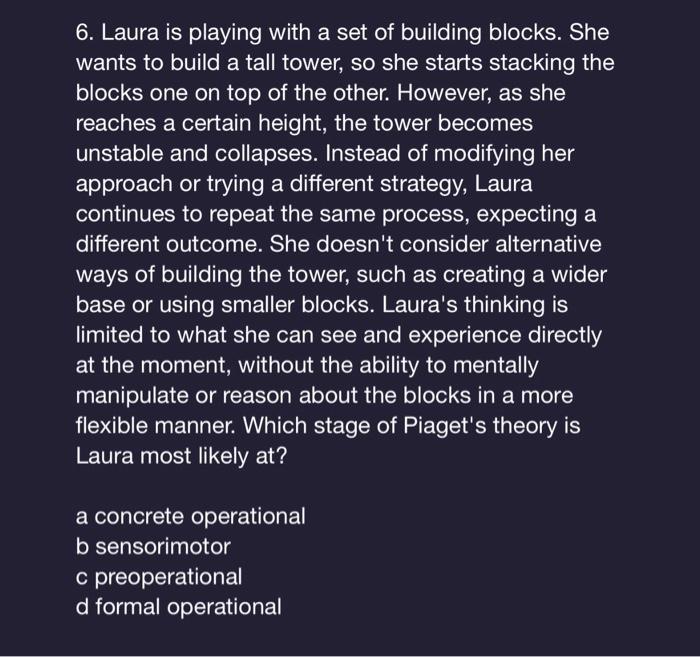 6. Laura is playing with a set of building blocks. She wants to build a tall tower, so she starts stacking the blocks one on top of the other. However, as she reaches a certain height, the tower becomes unstable and collapses. Instead of modifying her approach or trying a different strategy, Laura continues to repeat the same process, expecting a different outcome. She doesn't consider alternative ways of building the tower, such as creating a wider base or using smaller blocks. Laura's thinking is limited to what she can see and experience directly at the moment, without the ability to mentally manipulate or reason about the blocks in a more flexible manner. Which stage of Piaget's theory is Laura most likely at?

a concrete operational
b sensorimotor
c preoperational
d formal operational